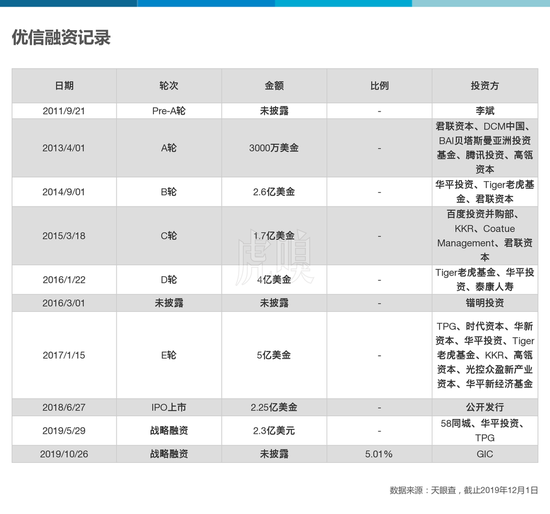 优信融资记录

| 日期 | 轮次 | 金额 | 比例 | 投资方 |
|---|---|---|---|---|
| 2011/9/21 | Pre-A轮 | 未披露 | - | 李斌 |
| 2013/4/01 | A轮 | 3000万美金 | - | 君联资本、DCM中国、BAI贝塔斯曼亚洲投资基金、腾讯投资、高瓴资本 |
| 2014/9/01 | B轮 | 2.6亿美金 | - | 华平投资、Tiger老虎基金、君联资本 |
| 2015/3/18 | C轮 | 1.7亿美金 | - | 百度投资并购部、KKR、Coatue Management、君联资本 |
| 2016/1/22 | D轮 | 4亿美金 | - | Tiger老虎基金、华平投资、泰康人寿 |
| 2016/3/01 | 未披露 | 未披露 | - | 锴明投资 |
| 2017/1/15 | E轮 | 5亿美金 | - | TPG、时代资本、华新资本、华平投资、Tiger老虎基金、KKR、高瓴资本、光控众盈新产业资本、华平新经济基金 |
| 2018/6/27 | IPO上市 | 2.25亿美金 | - | 公开发行 |
| 2019/5/29 | 战略融资 | 2.3亿美元 | - | 58同城、华平投资、TPG |
| 2019/10/26 | 战略融资 | 未披露 | 5.01% | GIC |

虎嗅

数据来源：天眼查，截止2019年12月1日